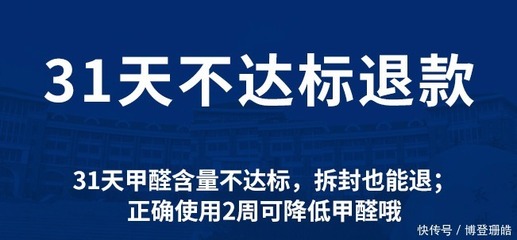 31天不达标退款

31天甲醛含量不达标，拆封也能退；
正确使用2周可降低甲醛哦

快传号 / 博登珊皓